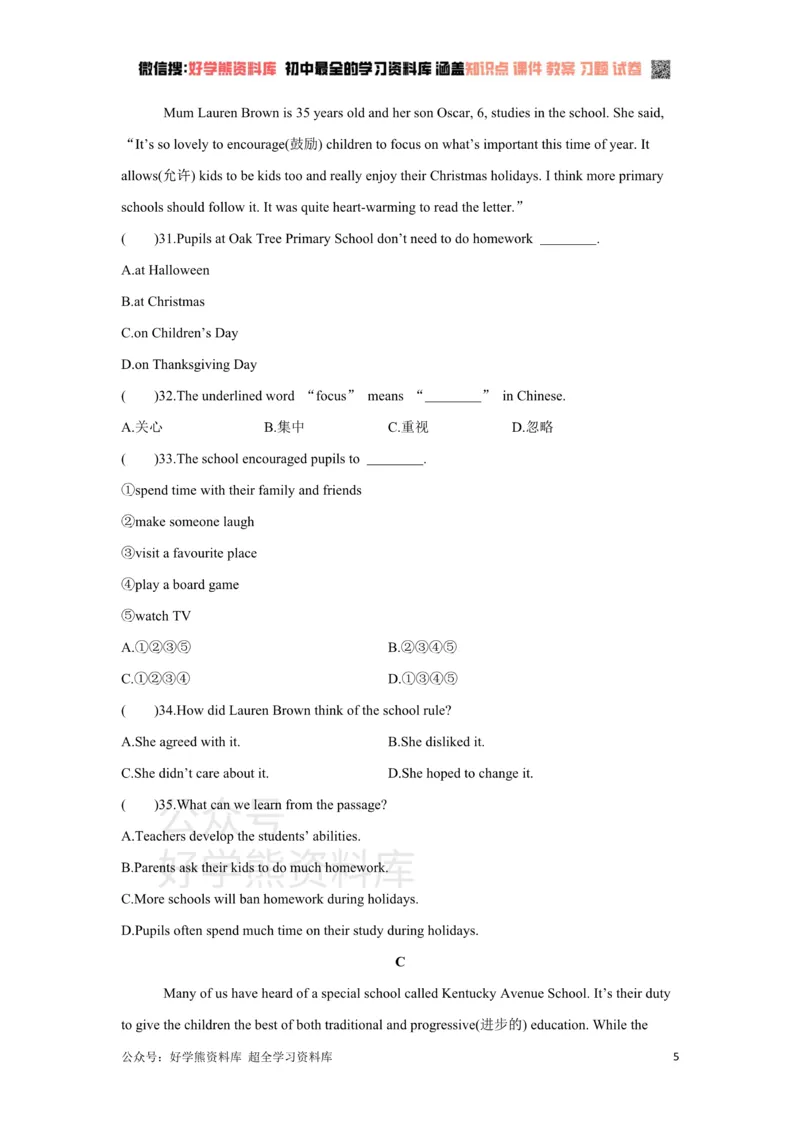 微信搜:好学熊资料库 初中最全的学习资料库 涵盖知识点 课件 教案 习题 试卷

Mum Lauren Brown is 35 years old and her son Oscar, 6, studies in the school. She said, "It's so lovely to encourage(鼓励) children to focus on what's important this time of year. It allows(允许) kids to be kids too and really enjoy their Christmas holidays. I think more primary schools should follow it. It was quite heart-warming to read the letter."

(　)31.Pupils at Oak Tree Primary School don't need to do homework ____.

A.at Halloween

B.at Christmas

C.on Children's Day

D.on Thanksgiving Day

(　)32.The underlined word "focus" means "____" in Chinese.

A.关心 B.集中 C.重视 D.忽略

(　)33.The school encouraged pupils to ____.

①spend time with their family and friends

②make someone laugh

③visit a favourite place

④play a board game

⑤watch TV

A.①②③⑤ B.②③④⑤

C.①②③④ D.①③④⑤

(　)34.How did Lauren Brown think of the school rule?

A.She agreed with it. B.She disliked it.

C.She didn't care about it. D.She hoped to change it.

(　)35.What can we learn from the passage?

A.Teachers develop the students' abilities.

B.Parents ask their kids to do much homework.

C.More schools will ban homework during holidays.

D.Pupils often spend much time on their study during holidays.

C

Many of us have heard of a special school called Kentucky Avenue School. It's their duty to give the children the best of both traditional and progressive(进步的) education. While the

公众号：好学熊资料库 超全学习资料库 5

公众号
好学熊资料库